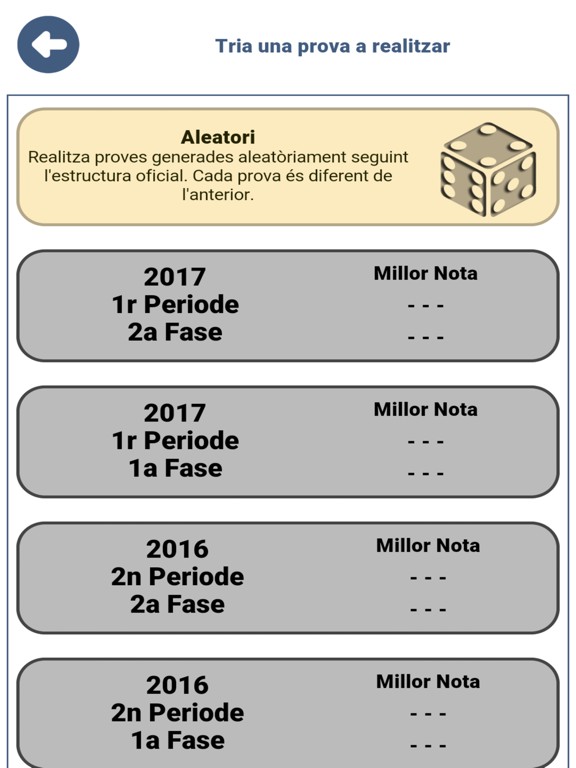 Tria una prova a realitzar

Aleatori
Realitza proves generades aleatòriament seguint l'estructura oficial. Cada prova és diferent de l'anterior.

2017
1r Periode
2a Fase

Millor Nota
- - -
- - -

2017
1r Periode
1a Fase

Millor Nota
- - -
- - -

2016
2n Periode
2a Fase

Millor Nota
- - -
- - -

2016
2n Periode
1a Fase

Millor Nota
- - -
- - -